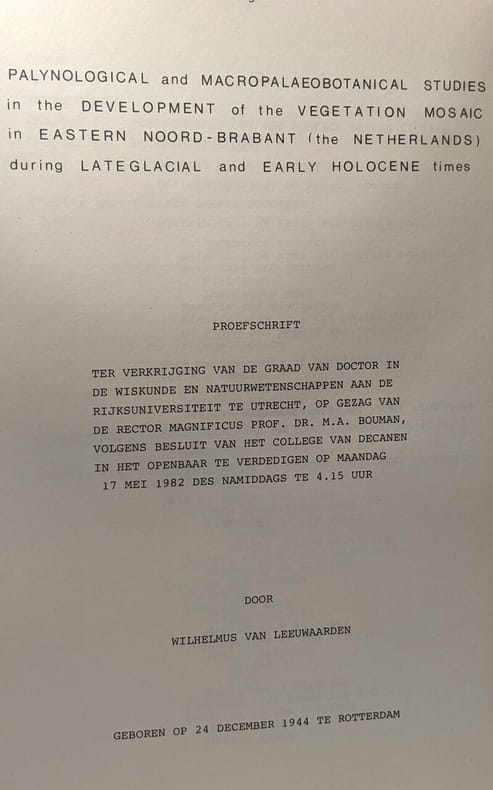 PALYNOLOGICAL and MACROPALAEOBOTANICAL STUDIES in the DEVELOPMENT of the VEGETATION MOSAIC in EASTERN NOORD-BRABANT (the NETHERLANDS) during LATEGLACIAL and EARLY HOLOCENE times

PROEFSCHRIFT

TER VERKRIJGING VAN DE GRAAD VAN DOCTOR IN DE WISKUNDE EN NATUURWETENSCHAPPEN AAN DE RIJKSUNIVERSITEIT TE UTRECHT, OP GEZAG VAN DE RECTOR MAGNIFICUS PROF. DR. M.A. BOUMAN, VOLGENS BESLUIT VAN HET COLLEGE VAN DECANEN IN HET OPENBAAR TE VERDEDIGEN OP MAANDAG 17 MEI 1982 DES NAMIDDAGS TE 4.15 UUR

DOOR

WILHELMUS VAN LEEUWAARDEN

GEBOREN OP 24 DECEMBER 1944 TE ROTTERDAM